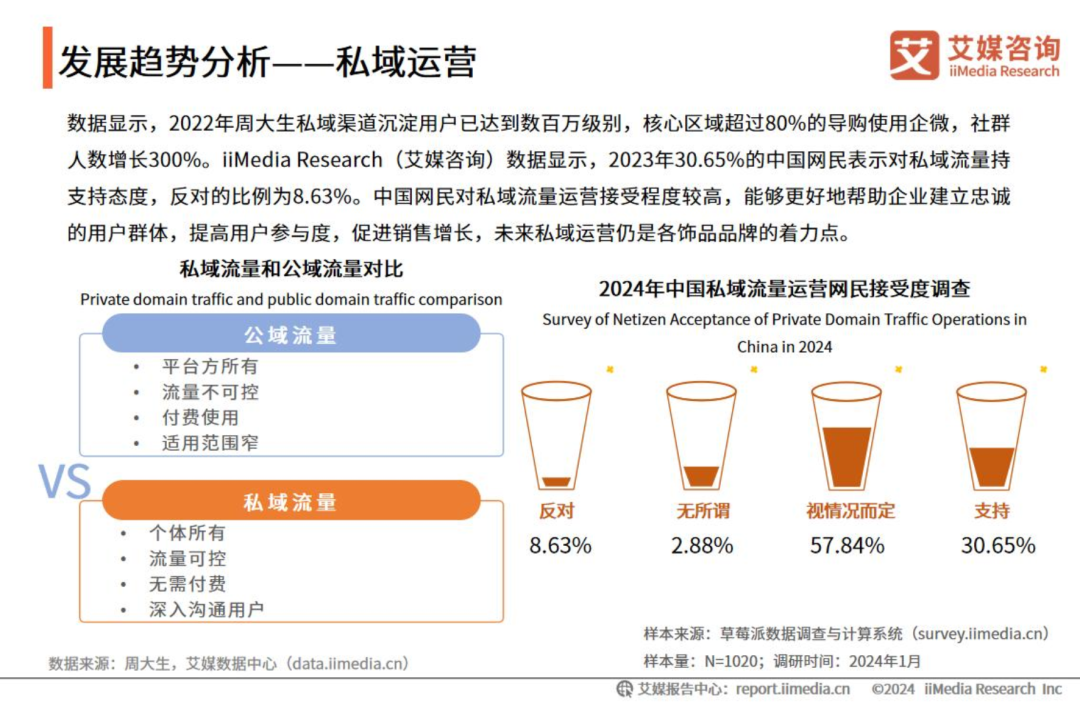 发展趋势分析——私域运营

艾媒咨询
iiMedia Research

数据显示，2022年周大生私域渠道沉淀用户已达到数百万级别，核心区域超过80%的导购使用企微，社群人数增长300%。iiMedia Research（艾媒咨询）数据显示，2023年30.65%的中国网民表示对私域流量持支持态度，反对的比例为8.63%。中国网民对私域流量运营接受程度较高，能够更好地帮助企业建立忠诚的用户群体，提高用户参与度，促进销售增长，未来私域运营仍是各饰品品牌的着力点。

私域流量和公域流量对比
Private domain traffic and public domain traffic comparison

公域流量
• 平台方所有
• 流量不可控
• 付费使用
• 适用范围窄

VS

私域流量
• 个体所有
• 流量可控
• 无需付费
• 深入沟通用户

数据来源：周大生，艾媒数据中心（data.iimedia.cn）

2024年中国私域流量运营网民接受度调查
Survey of Netizen Acceptance of Private Domain Traffic Operations in China in 2024

反对
8.63%

无所谓
2.88%

视情况而定
57.84%

支持
30.65%

样本来源：草莓派数据调查与计算系统（survey.iimedia.cn）
样本量：N=1020；调研时间：2024年1月

艾媒报告中心：report.iimedia.cn ©2024 iiMedia Research Inc